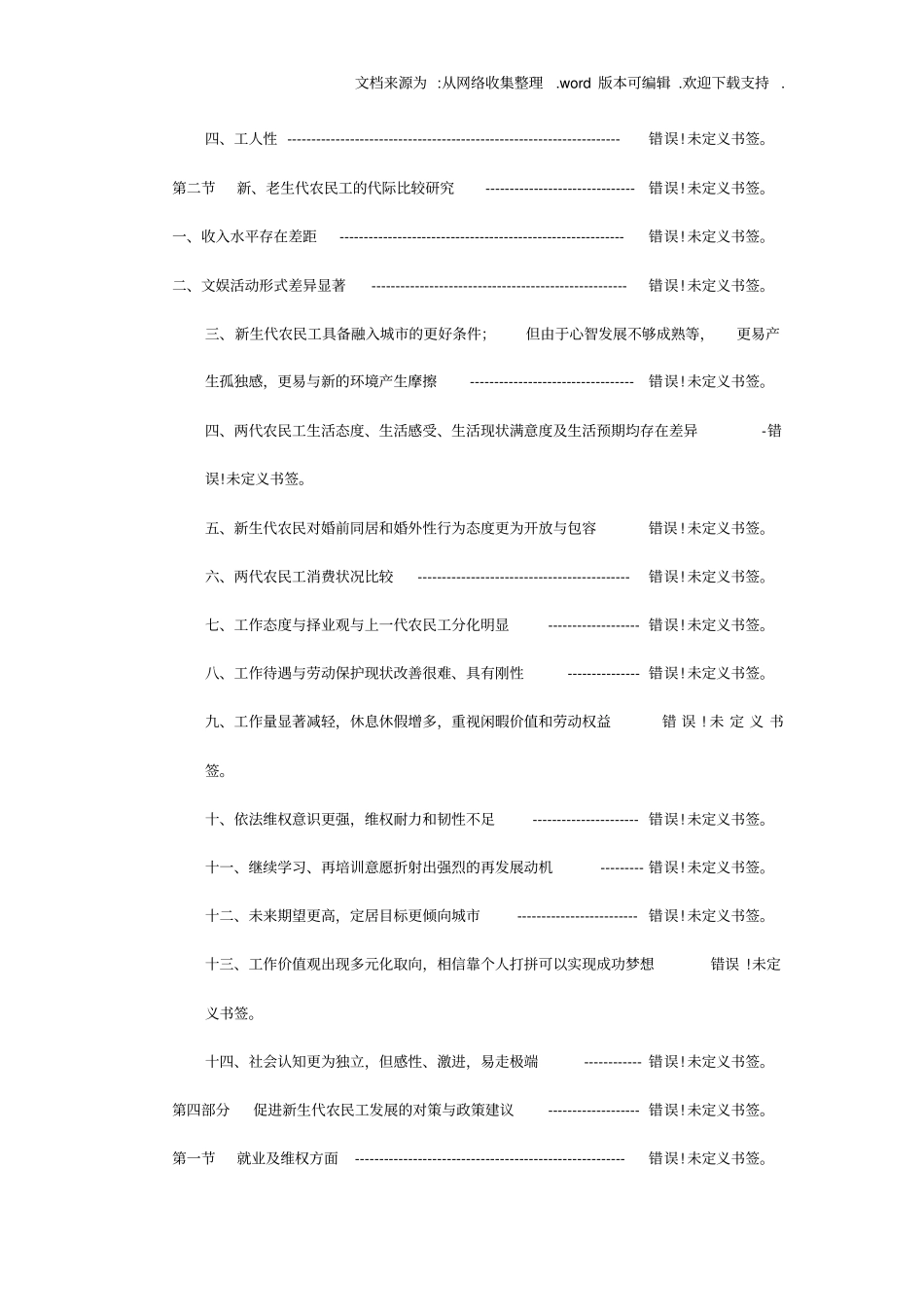 文档来源为:从网络收集整理.word版本可编辑.欢迎下载支持.

四、工人性 错误!未定义书签。

第二节 新、老生代农民工的代际比较研究 错误!未定义书签。

一、收入水平存在差距 错误!未定义书签。

二、文娱活动形式差异显著 错误!未定义书签。

三、新生代农民工具备融入城市的更好条件;但由于心智发展不够成熟等,更易产生孤独感,更易与新的环境产生摩擦 错误!未定义书签。

四、两代农民工生活态度、生活感受、生活现状满意度及生活预期均存在差异 -错误!未定义书签。

五、新生代农民对婚前同居和婚外性行为态度更为开放与包容 错误!未定义书签。

六、两代农民工消费状况比较 错误!未定义书签。

七、工作态度与择业观与上一代农民工分化明显 错误!未定义书签。

八、工作待遇与劳动保护现状改善很难、具有刚性 错误!未定义书签。

九、工作量显著减轻,休息休假增多,重视闲暇价值和劳动权益 错误!未定义书签。

十、依法维权意识更强,维权耐力和韧性不足 错误!未定义书签。

十一、继续学习、再培训意愿折射出强烈的再发展动机 错误!未定义书签。

十二、未来期望更高,定居目标更倾向城市 错误!未定义书签。

十三、工作价值观出现多元化取向,相信靠个人打拼可以实现成功梦想 错误!未定义书签。

十四、社会认知更为独立,但感性、激进,易走极端 错误!未定义书签。

第四部分 促进新生代农民工发展的对策与政策建议 错误!未定义书签。

第一节 就业及维权方面 错误!未定义书签。